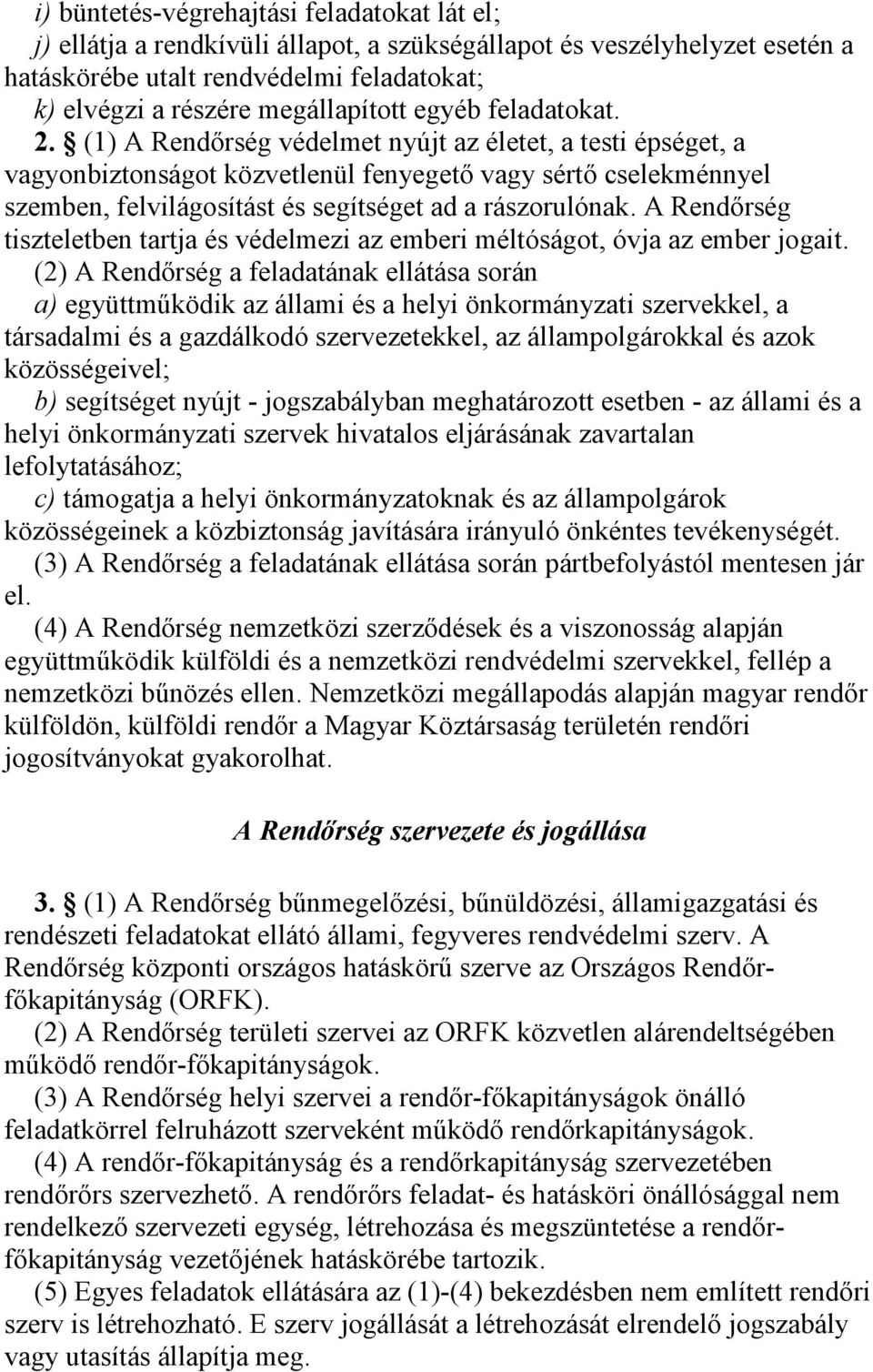 i) büntetés-végrehajtási feladatokat lát el;
j) ellátja a rendkívüli állapot, a szükségállapot és veszélyhelyzet esetén a hatáskörébe utalt rendvédelmi feladatokat;
k) elvégzi a részére megállapított egyéb feladatokat.

2. § (1) A Rendőrség védelmet nyújt az életet, a testi épséget, a vagyonbiztonságot közvetlenül fenyegető vagy sértő cselekménnyel szemben, felvilágosítást és segítséget ad a rászorulónak. A Rendőrség tiszteletben tartja és védelmezi az emberi méltóságot, óvja az ember jogait.

(2) A Rendőrség a feladatának ellátása során
a) együttműködik az állami és a helyi önkormányzati szervekkel, a társadalmi és a gazdálkodó szervezetekkel, az állampolgárokkal és azok közösségeivel;
b) segítséget nyújt - jogszabályban meghatározott esetben - az állami és a helyi önkormányzati szervek hivatalos eljárásának zavartalan lefolytatásához;
c) támogatja a helyi önkormányzatoknak és az állampolgárok közösségeinek a közbiztonság javítására irányuló önkéntes tevékenységét.

(3) A Rendőrség a feladatának ellátása során pártbefolyástól mentesen jár el.

(4) A Rendőrség nemzetközi szerződések és a viszonosság alapján együttműködik külföldi és a nemzetközi rendvédelmi szervekkel, fellép a nemzetközi bűnözés ellen. Nemzetközi megállapodás alapján magyar rendőr külföldön, külföldi rendőr a Magyar Köztársaság területén rendőri jogosítványokat gyakorolhat.

A Rendőrség szervezete és jogállása

3. § (1) A Rendőrség bűnmegelőzési, bűnüldözési, államigazgatási és rendészeti feladatokat ellátó állami, fegyveres rendvédelmi szerv. A Rendőrség központi országos hatáskörű szerve az Országos Rendőr-főkapitányság (ORFK).

(2) A Rendőrség területi szervei az ORFK közvetlen alárendeltségében működő rendőr-főkapitányságok.

(3) A Rendőrség helyi szervei a rendőr-főkapitányságok önálló feladatkörrel felruházott szerveként működő rendőrkapitányságok.

(4) A rendőr-főkapitányság és a rendőrkapitányság szervezetében rendőrőrs szervezhető. A rendőrőrs feladat- és hatásköri önállósággal nem rendelkező szervezeti egység, létrehozása és megszüntetése a rendőr-főkapitányság vezetőjének hatáskörébe tartozik.

(5) Egyes feladatok ellátására az (1)-(4) bekezdésben nem említett rendőri szerv is létrehozható. E szerv jogállását a létrehozását elrendelő jogszabály vagy utasítás állapítja meg.